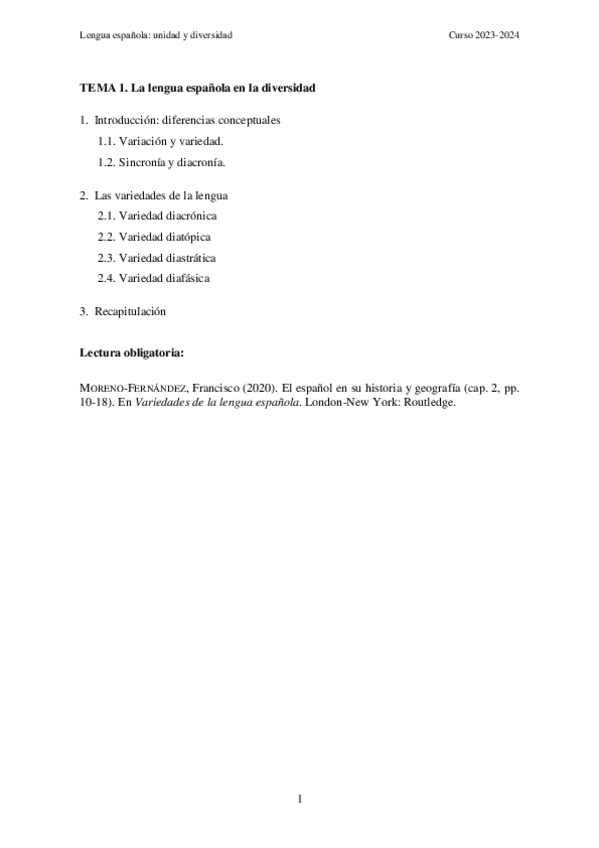 Lengua española: unidad y diversidad

Curso 2023-2024

TEMA 1. La lengua española en la diversidad

1. Introducción: diferencias conceptuales
1.1. Variación y variedad.
1.2. Sincronía y diacronía.

2. Las variedades de la lengua
2.1. Variedad diacrónica
2.2. Variedad diatópica
2.3. Variedad diastrática
2.4. Variedad diafásica

3. Recapitulación

Lectura obligatoria:

MORENO-FERNÁNDEZ, Francisco (2020). El español en su historia y geografía (cap. 2, pp. 10-18). En Variedades de la lengua española. London-New York: Routledge.

1